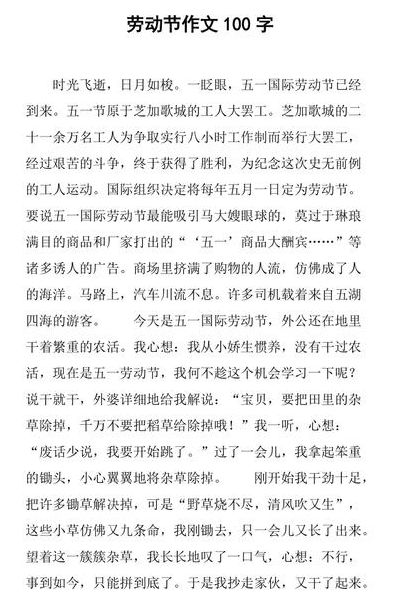 劳动节作文 100 字

时光飞逝，日月如梭。一眨眼，五一国际劳动节已经到来。五一节原于芝加歌城的工人大罢工。芝加歌城的二十一余万名工人为争取实行八小时工作制而举行大罢工，经过艰苦的斗争，终于获得了胜利，为纪念这次史无前例的工人运动。国际组织决定将每年五月一日定为劳动节。要说五一国际劳动节最能吸引马大嫂眼球的，莫过于琳琅满目的商品和厂家打出的“‘五一’商品大酬宾……”等诸多诱人的广告。商场里挤满了购物的人流，仿佛成了人的海洋。马路上，汽车川流不息。许多司机载着来自五湖四海的游客。　　今天是五一国际劳动节，外公还在地里干着繁重的农活。我心想：我从小娇生惯养，没有干过农活，现在是五一劳动节，我何不趁这个机会学习一下呢？说干就干，外婆详细地给我解说：“宝贝，要把田里的杂草除掉，千万不要把稻草给除掉哦！”我一听，心想：“废话少说，我要开始跳了。”过了一会儿，我拿起笨重的锄头，小心翼翼地将杂草除掉。　　刚开始我干劲十足，把许多锄草解决掉，可是“野草烧不尽，清风吹又生”，这些小草仿佛又九条命，我刚锄去，只一会儿又长了出来。望着这一簇簇杂草，我长长地叹了一口气，心想：不行，事到如今，只能拼到底了。于是我抄走家伙，又干了起来。